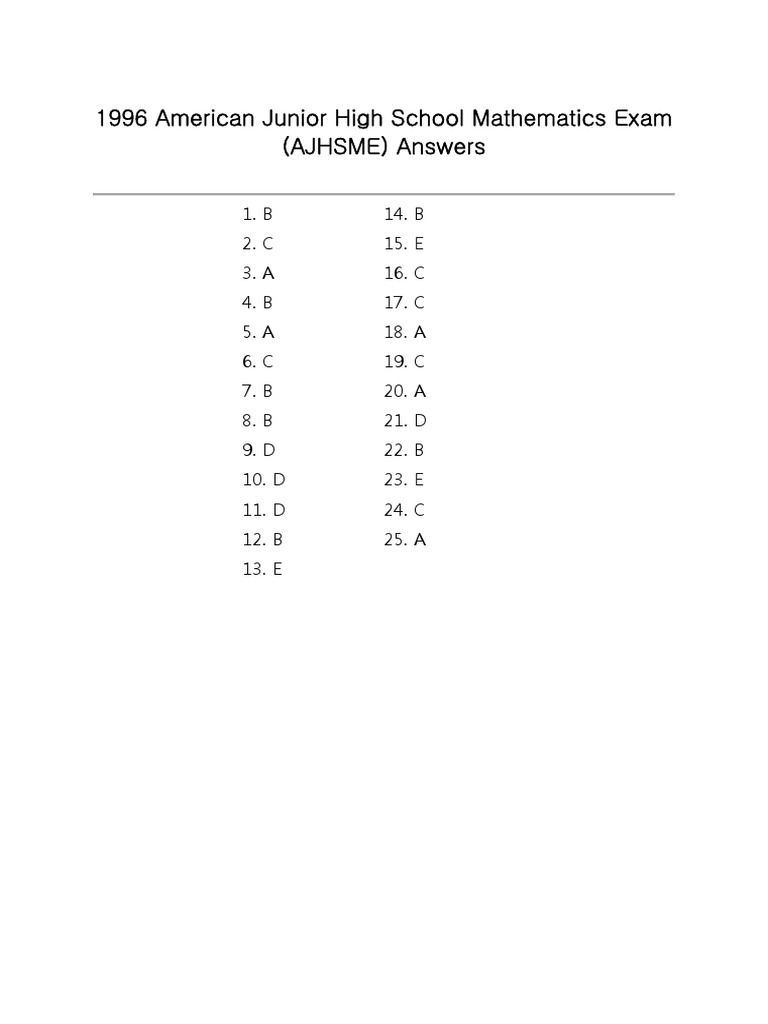 1996 American Junior High School Mathematics Exam (AJHSME) Answers

1. B
2. C
3. A
4. B
5. A
6. C
7. B
8. B
9. D
10. D
11. D
12. B
13. E

14. B
15. E
16. C
17. C
18. A
19. C
20. A
21. D
22. B
23. E
24. C
25. A